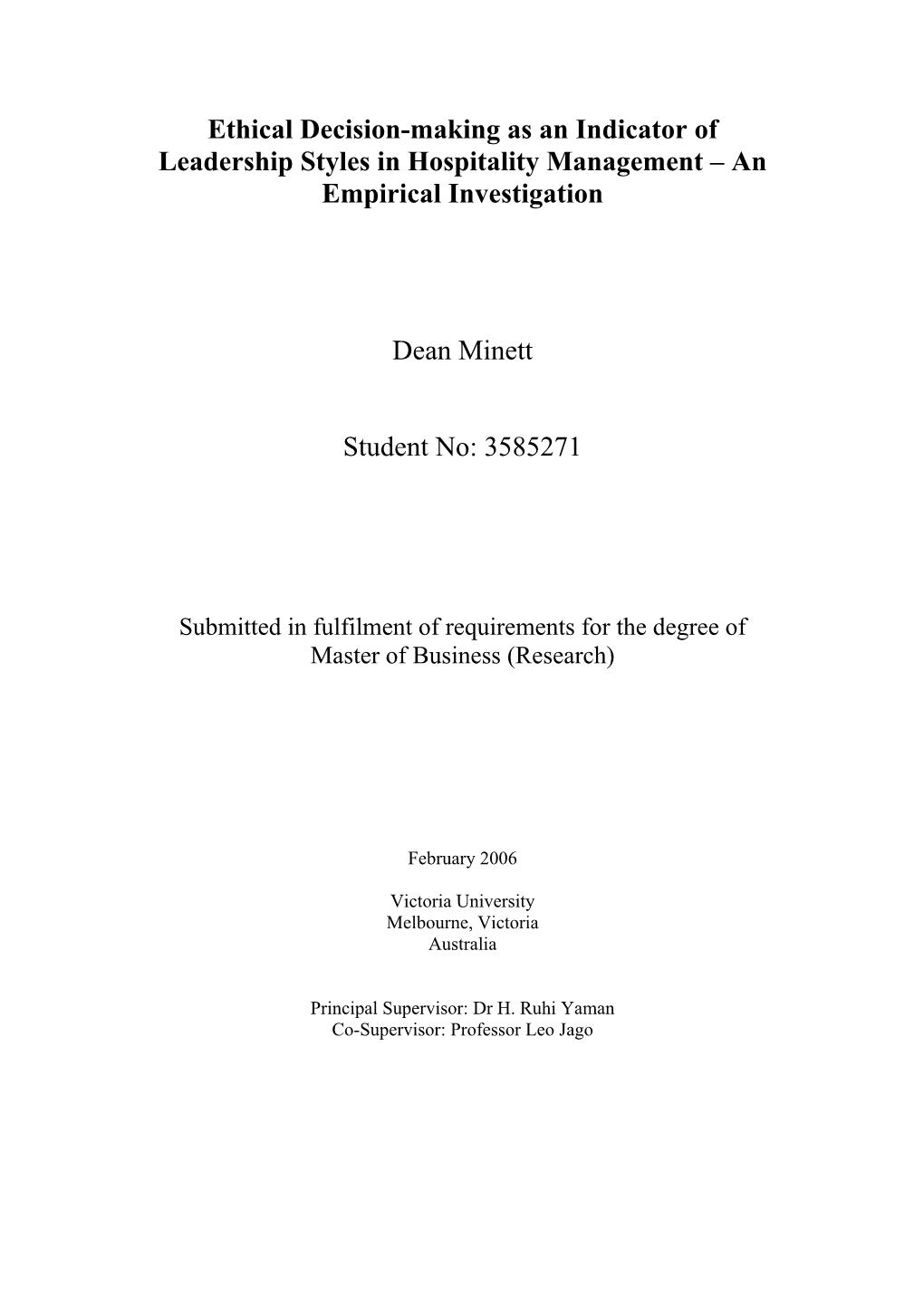 Ethical Decision-making as an Indicator of Leadership Styles in Hospitality Management – An Empirical Investigation

Dean Minett

Student No: 3585271

Submitted in fulfilment of requirements for the degree of Master of Business (Research)

February 2006

Victoria University
Melbourne, Victoria
Australia

Principal Supervisor: Dr H. Ruhi Yaman
Co-Supervisor: Professor Leo Jago